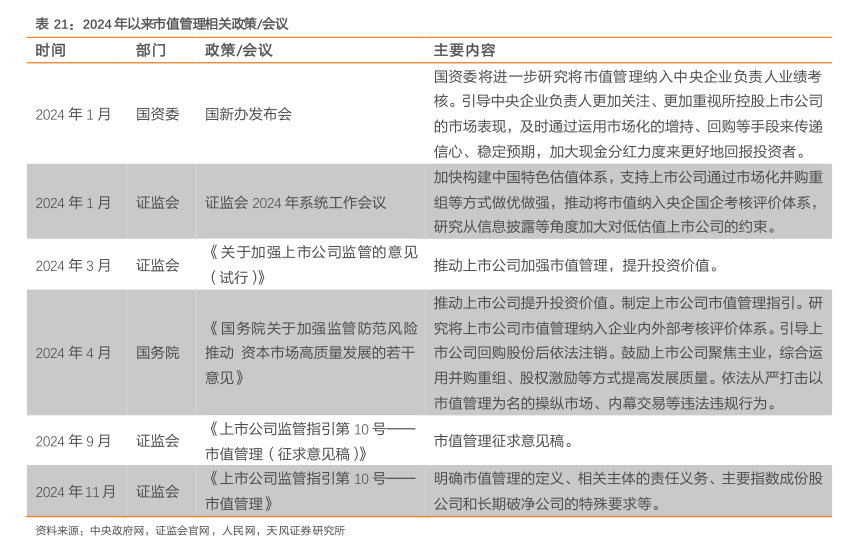 表 21：2024 年以来市值管理相关政策/会议

| 时间 | 部门 | 政策/会议 | 主要内容 |
|---|---|---|---|
| 2024 年 1 月 | 国资委 | 国新办发布会 | 国资委将进一步研究将市值管理纳入中央企业负责人业绩考核。引导中央企业负责人更加关注、更加重视所控股上市公司的市场表现，及时通过运用市场化的增持、回购等手段来传递信心、稳定预期，加大现金分红力度来更好地回报投资者。 |
| 2024 年 1 月 | 证监会 | 证监会 2024 年系统工作会议 | 加快构建中国特色估值体系，支持上市公司通过市场化并购重组等方式做优做强，推动将市值纳入央企国企考核评价体系，研究从信息披露等角度加大对低估值上市公司的约束。 |
| 2024 年 3 月 | 证监会 | 《关于加强上市公司监管的意见（试行）》 | 推动上市公司加强市值管理，提升投资价值。 |
| 2024 年 4 月 | 国务院 | 《国务院关于加强监管防范风险推动 资本市场高质量发展的若干意见》 | 推动上市公司提升投资价值。制定上市公司市值管理指引。研究将上市公司市值管理纳入企业内外部考核评价体系。引导上市公司回购股份后依法注销。鼓励上市公司聚焦主业，综合运用并购重组、股权激励等方式提高发展质量。依法从严打击以市值管理为名的操纵市场、内幕交易等违法违规行为。 |
| 2024 年 9 月 | 证监会 | 《上市公司监管指引第 10 号——市值管理（征求意见稿）》 | 市值管理征求意见稿。 |
| 2024 年 11 月 | 证监会 | 《上市公司监管指引第 10 号——市值管理》 | 明确市值管理的定义、相关主体的责任义务、主要指数成份股公司和长期破净公司的特殊要求等。 |

资料来源：中央政府网，证监会官网，人民网，天风证券研究所